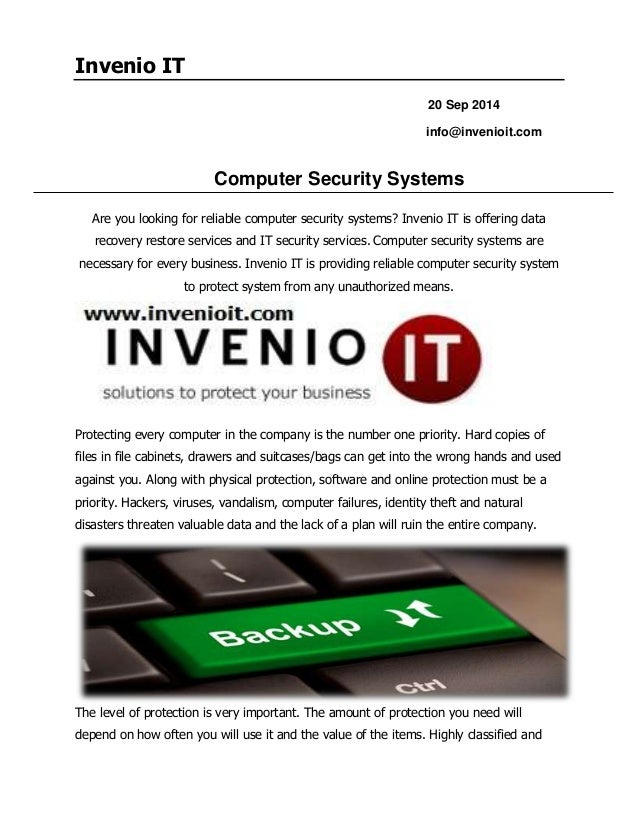 Invenio IT

20 Sep 2014

info@invenioit.com

Computer Security Systems

Are you looking for reliable computer security systems? Invenio IT is offering data recovery restore services and IT security services. Computer security systems are necessary for every business. Invenio IT is providing reliable computer security system to protect system from any unauthorized means.

www.invenioit.com
INVENIO IT
solutions to protect your business

Protecting every computer in the company is the number one priority. Hard copies of files in file cabinets, drawers and suitcases/bags can get into the wrong hands and used against you. Along with physical protection, software and online protection must be a priority. Hackers, viruses, vandalism, computer failures, identity theft and natural disasters threaten valuable data and the lack of a plan will ruin the entire company.

Backup

Ctrl

The level of protection is very important. The amount of protection you need will depend on how often you will use it and the value of the items. Highly classified and